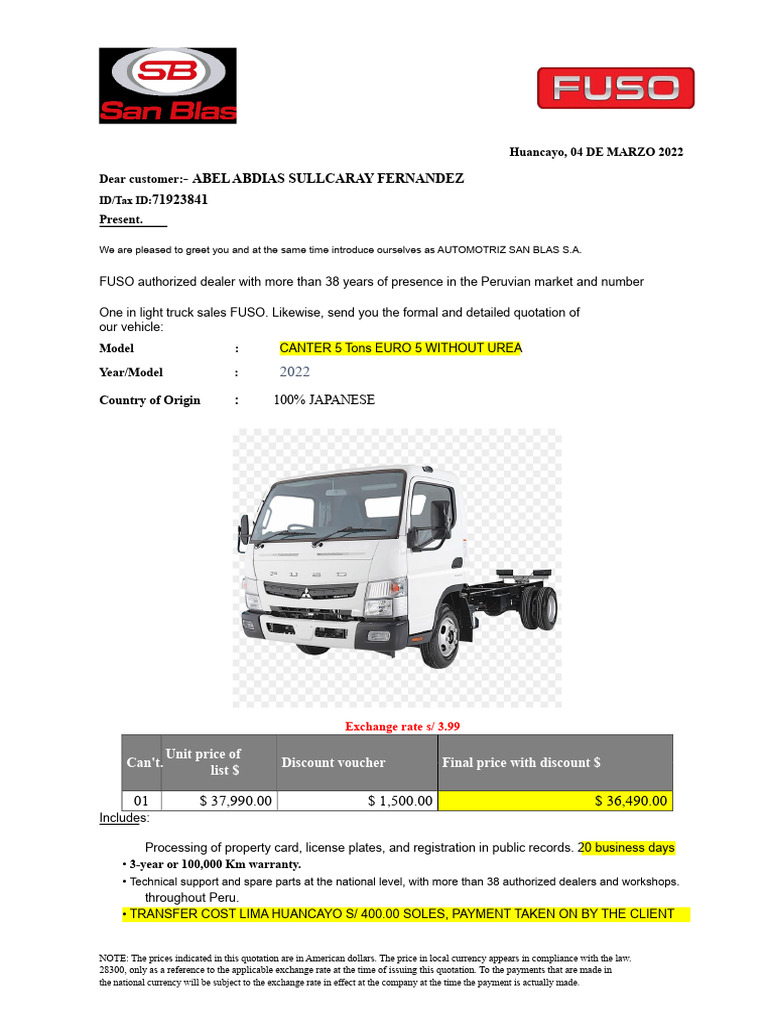 SB San Blas

FUSO

Huancayo, 04 DE MARZO 2022

Dear customer:- ABEL ABDIAS SULLCARAY FERNANDEZ
ID/Tax ID:71923841
Present.

We are pleased to greet you and at the same time introduce ourselves as AUTOMOTRIZ SAN BLAS S.A.

FUSO authorized dealer with more than 38 years of presence in the Peruvian market and number

One in light truck sales FUSO. Likewise, send you the formal and detailed quotation of our vehicle:

Model : CANTER 5 Tons EURO 5 WITHOUT UREA
Year/Model : 2022
Country of Origin : 100% JAPANESE

FUSO

Exchange rate s/ 3.99

| Can't. | Unit price of list $ | Discount voucher | Final price with discount $ |
|---|---|---|---|
| 01 | $ 37,990.00 | $ 1,500.00 | $ 36,490.00 |

Includes:

Processing of property card, license plates, and registration in public records. 20 business days
• 3-year or 100,000 Km warranty.
• Technical support and spare parts at the national level, with more than 38 authorized dealers and workshops. throughout Peru.
• TRANSFER COST LIMA HUANCAYO S/ 400.00 SOLES, PAYMENT TAKEN ON BY THE CLIENT

NOTE: The prices indicated in this quotation are in American dollars. The price in local currency appears in compliance with the law. 28300, only as a reference to the applicable exchange rate at the time of issuing this quotation. To the payments that are made in the national currency will be subject to the exchange rate in effect at the company at the time the payment is actually made.